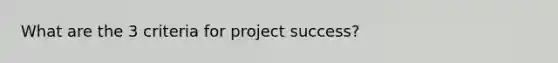 What are the 3 criteria for project success?